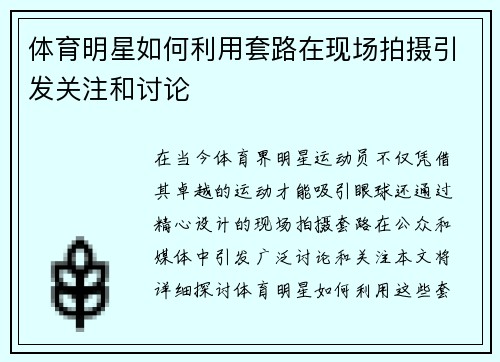 体育明星如何利用套路在现场拍摄引发关注和讨论

在当今体育界明星运动员不仅凭借其卓越的运动才能吸引眼球还通过精心设计的现场拍摄套路在公众和媒体中引发广泛讨论和关注本文将详细探讨体育明星如何利用这些套